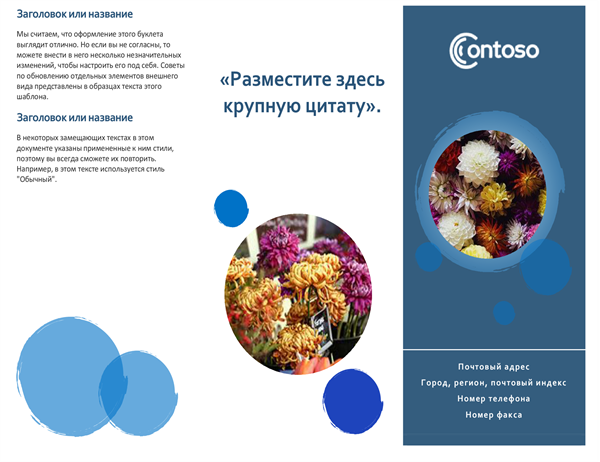 Заголовок или название

Мы считаем, что оформление этого буклета выглядит отлично. Но если вы не согласны, то можете внести в него несколько незначительных изменений, чтобы настроить его под себя. Советы по обновлению отдельных элементов внешнего вида представлены в образцах текста этого шаблона.

Заголовок или название

В некоторых замещающих текстах в этом документе указаны примененные к ним стили, поэтому вы всегда сможете их повторить. Например, в этом тексте используется стиль "Обычный".

«Разместите здесь крупную цитату».

Contoso

Почтовый адрес
Город, регион, почтовый индекс
Номер телефона
Номер факса